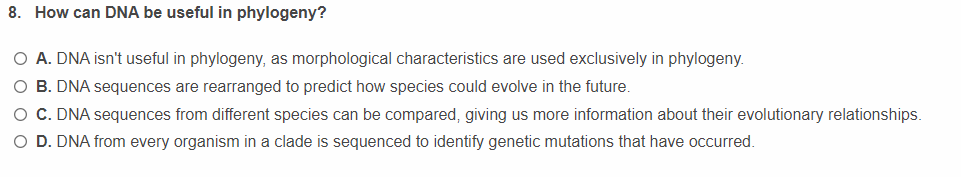 8. How can DNA be useful in phylogeny?

A. DNA isn't useful in phylogeny, as morphological characteristics are used exclusively in phylogeny.

B. DNA sequences are rearranged to predict how species could evolve in the future.

C. DNA sequences from different species can be compared, giving us more information about their evolutionary relationships.

D. DNA from every organism in a clade is sequenced to identify genetic mutations that have occurred.